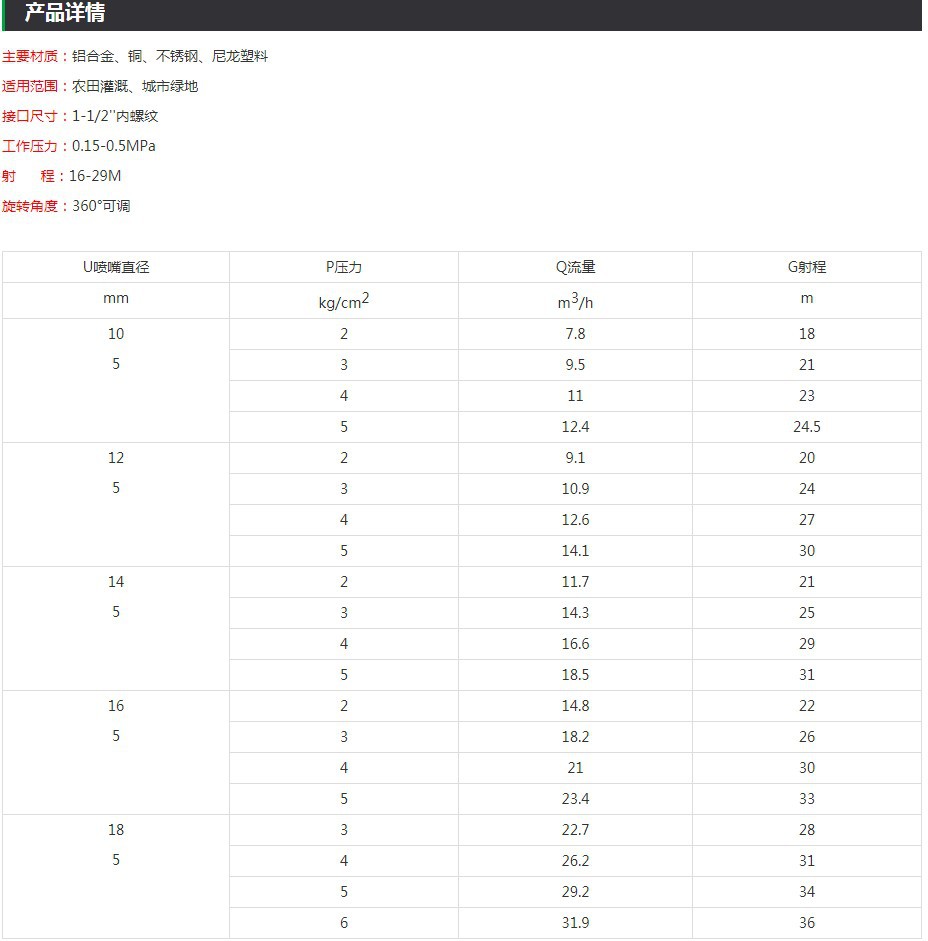 产品详情

主要材质：铝合金、铜、不锈钢、尼龙塑料

适用范围：农田灌溉、城市绿地

接口尺寸：1-1/2''内螺纹

工作压力：0.15-0.5MPa

射　程：16-29M

旋转角度：360°可调

| U喷嘴直径 | P压力 | Q流量 | G射程 |
|---|---|---|---|
| mm | $kg/cm^2$ | $m^3/h$ | m |
| 10 5 | 2 | 7.8 | 18 |
| | 3 | 9.5 | 21 |
| | 4 | 11 | 23 |
| | 5 | 12.4 | 24.5 |
| 12 5 | 2 | 9.1 | 20 |
| | 3 | 10.9 | 24 |
| | 4 | 12.6 | 27 |
| | 5 | 14.1 | 30 |
| 14 5 | 2 | 11.7 | 21 |
| | 3 | 14.3 | 25 |
| | 4 | 16.6 | 29 |
| | 5 | 18.5 | 31 |
| 16 5 | 2 | 14.8 | 22 |
| | 3 | 18.2 | 26 |
| | 4 | 21 | 30 |
| | 5 | 23.4 | 33 |
| 18 5 | 3 | 22.7 | 28 |
| | 4 | 26.2 | 31 |
| | 5 | 29.2 | 34 |
| | 6 | 31.9 | 36 |